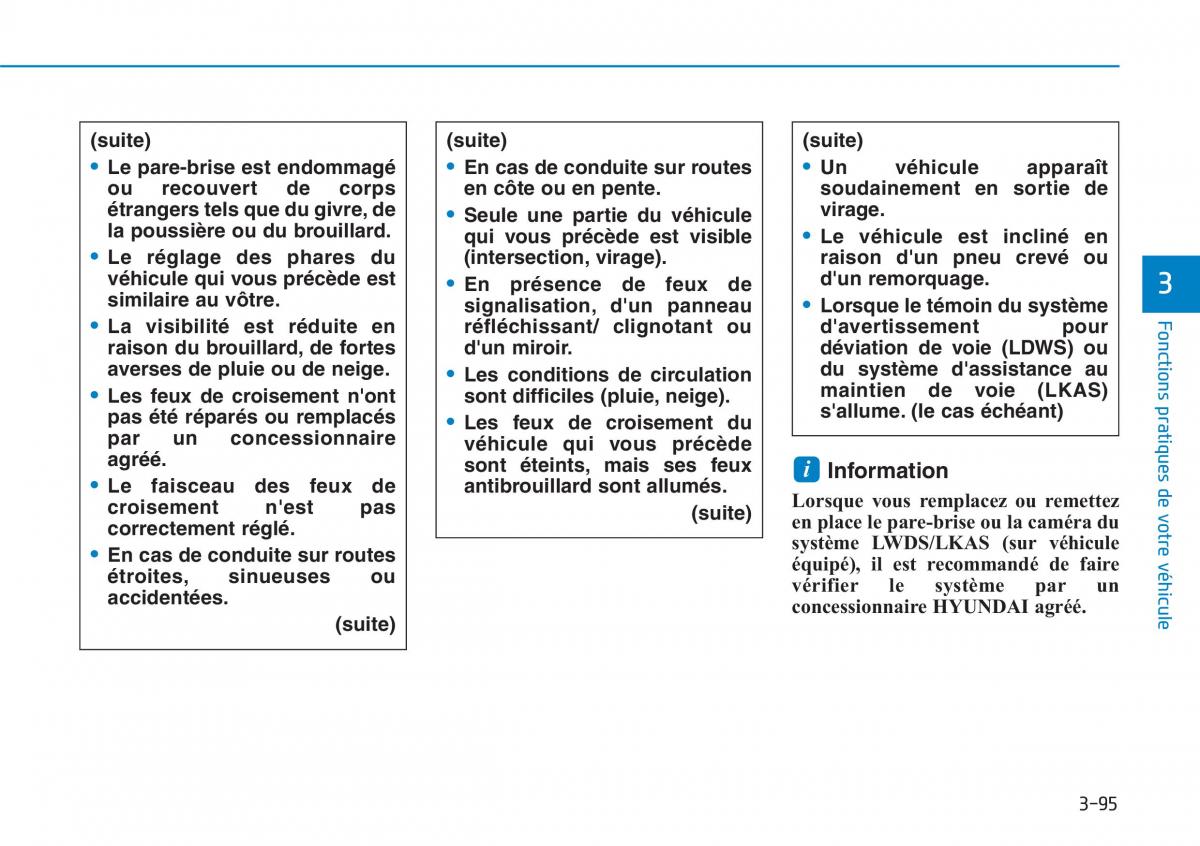 (suite)

• Le pare-brise est endommagé ou recouvert de corps étrangers tels que du givre, de la poussière ou du brouillard.

• Le réglage des phares du véhicule qui vous précède est similaire au vôtre.

• La visibilité est réduite en raison du brouillard, de fortes averses de pluie ou de neige.

• Les feux de croisement n'ont pas été réparés ou remplacés par un concessionnaire agréé.

• Le faisceau des feux de croisement n'est pas correctement réglé.

• En cas de conduite sur routes étroites, sinueuses ou accidentées.

(suite)

(suite)

• En cas de conduite sur routes en côte ou en pente.

• Seule une partie du véhicule qui vous précède est visible (intersection, virage).

• En présence de feux de signalisation, d'un panneau réfléchissant/ clignotant ou d'un miroir.

• Les conditions de circulation sont difficiles (pluie, neige).

• Les feux de croisement du véhicule qui vous précède sont éteints, mais ses feux antibrouillard sont allumés.

(suite)

(suite)

• Un véhicule apparaît soudainement en sortie de virage.

• Le véhicule est incliné en raison d'un pneu crevé ou d'un remorquage.

• Lorsque le témoin du système d'avertissement pour déviation de voie (LDWS) ou du système d'assistance au maintien de voie (LKAS) s'allume. (le cas échéant)

i Information

Lorsque vous remplacez ou remettez en place le pare-brise ou la caméra du système LWDS/LKAS (sur véhicule équipé), il est recommandé de faire vérifier le système par un concessionnaire HYUNDAI agréé.

3

Fonctions pratiques de votre véhicule

3-95